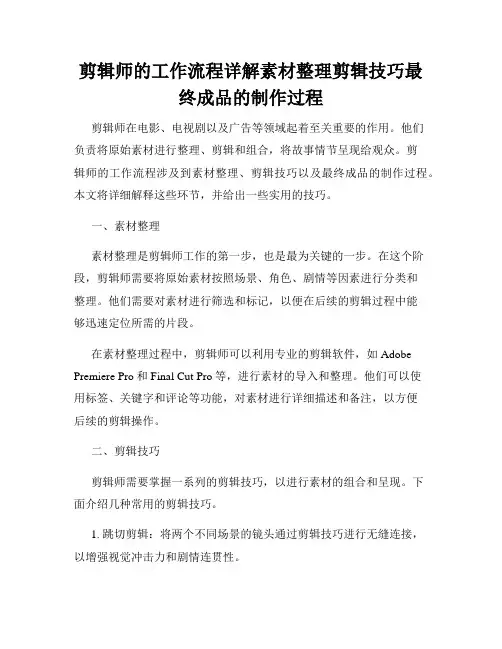 剪辑师的工作流程详解素材整理剪辑技巧最终成品的制作过程

剪辑师在电影、电视剧以及广告等领域起着至关重要的作用。他们负责将原始素材进行整理、剪辑和组合，将故事情节呈现给观众。剪辑师的工作流程涉及到素材整理、剪辑技巧以及最终成品的制作过程。本文将详细解释这些环节，并给出一些实用的技巧。

一、素材整理

素材整理是剪辑师工作的第一步，也是最为关键的一步。在这个阶段，剪辑师需要将原始素材按照场景、角色、剧情等因素进行分类和整理。他们需要对素材进行筛选和标记，以便在后续的剪辑过程中能够迅速定位所需的片段。

在素材整理过程中，剪辑师可以利用专业的剪辑软件，如 Adobe Premiere Pro 和 Final Cut Pro 等，进行素材的导入和整理。他们可以使用标签、关键字和评论等功能，对素材进行详细描述和备注，以方便后续的剪辑操作。

二、剪辑技巧

剪辑师需要掌握一系列的剪辑技巧，以进行素材的组合和呈现。下面介绍几种常用的剪辑技巧。

1. 跳切剪辑：将两个不同场景的镜头通过剪辑技巧进行无缝连接，以增强视觉冲击力和剧情连贯性。